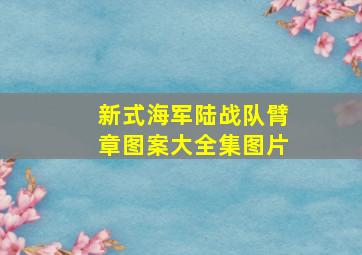 新式海军陆战队臂章图案大全集图片